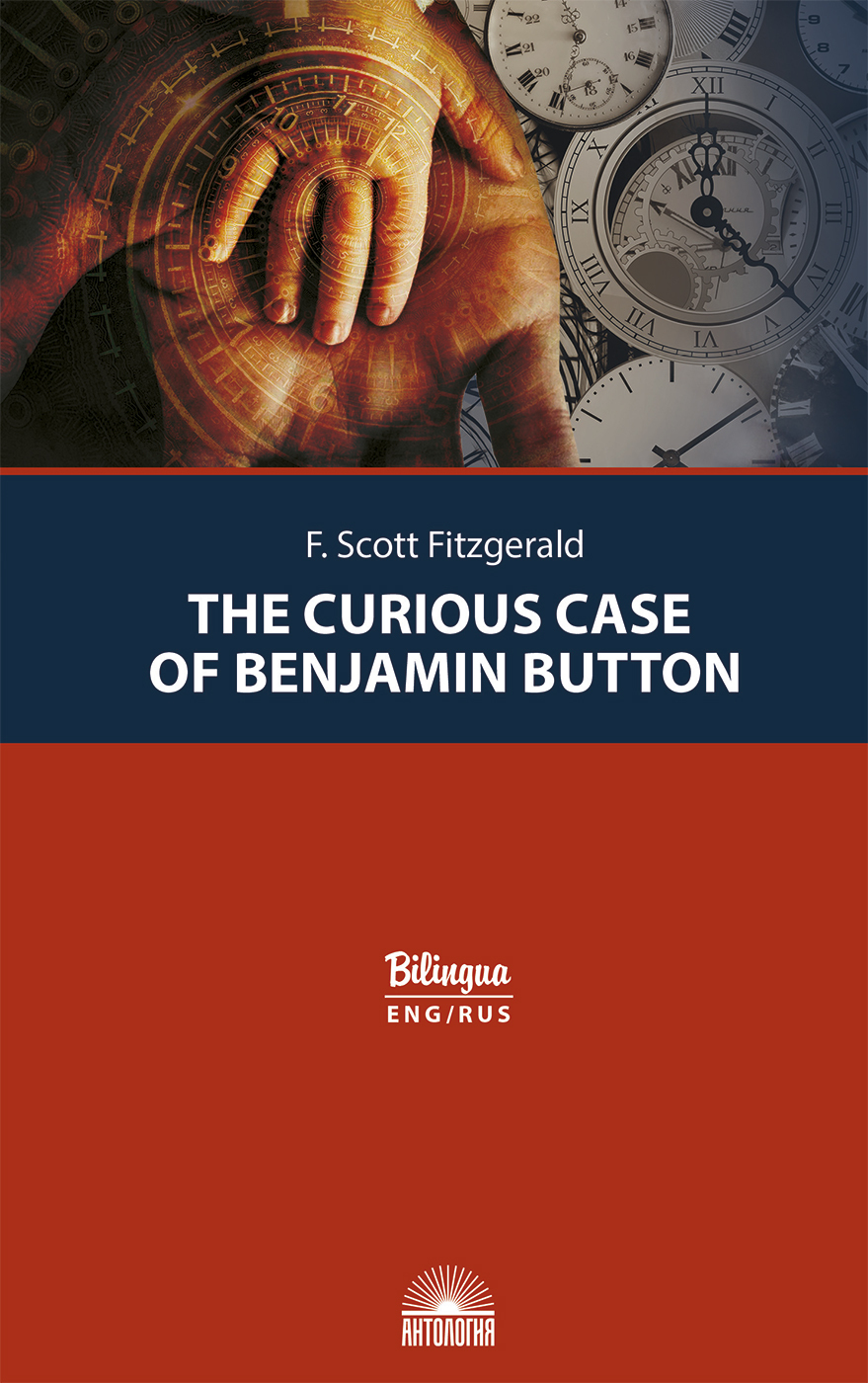 F. Scott Fitzgerald

THE CURIOUS CASE OF BENJAMIN BUTTON

Bilingua
ENG/RUS

АНТОЛОГИЯ